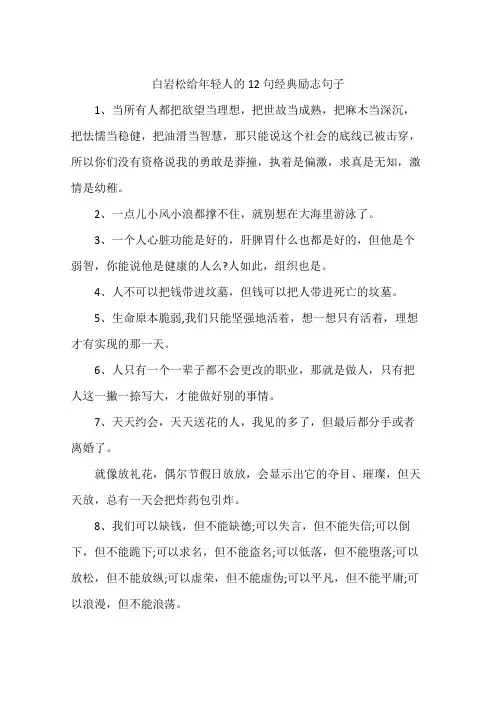 白岩松给年轻人的 12 句经典励志句子

1、当所有人都把欲望当理想，把世故当成熟，把麻木当深沉，把怯懦当稳健，把油滑当智慧，那只能说这个社会的底线已被击穿，所以你们没有资格说我的勇敢是莽撞，执着是偏激，求真是无知，激情是幼稚。

2、一点儿小风小浪都撑不住，就别想在大海里游泳了。

3、一个人心脏功能是好的，肝脾胃什么也都是好的，但他是个弱智，你能说他是健康的人么?人如此，组织也是。

4、人不可以把钱带进坟墓，但钱可以把人带进死亡的坟墓。

5、生命原本脆弱,我们只能坚强地活着，想一想只有活着，理想才有实现的那一天。

6、人只有一个一辈子都不会更改的职业，那就是做人，只有把人这一撇一捺写大，才能做好别的事情。

7、天天约会，天天送花的人，我见的多了，但最后都分手或者离婚了。

就像放礼花，偶尔节假日放放，会显示出它的夺目、璀璨，但天天放，总有一天会把炸药包引炸。

8、我们可以缺钱，但不能缺德;可以失言，但不能失信;可以倒下，但不能跪下;可以求名，但不能盗名;可以低落，但不能堕落;可以放松，但不能放纵;可以虚荣，但不能虚伪;可以平凡，但不能平庸;可以浪漫，但不能浪荡。